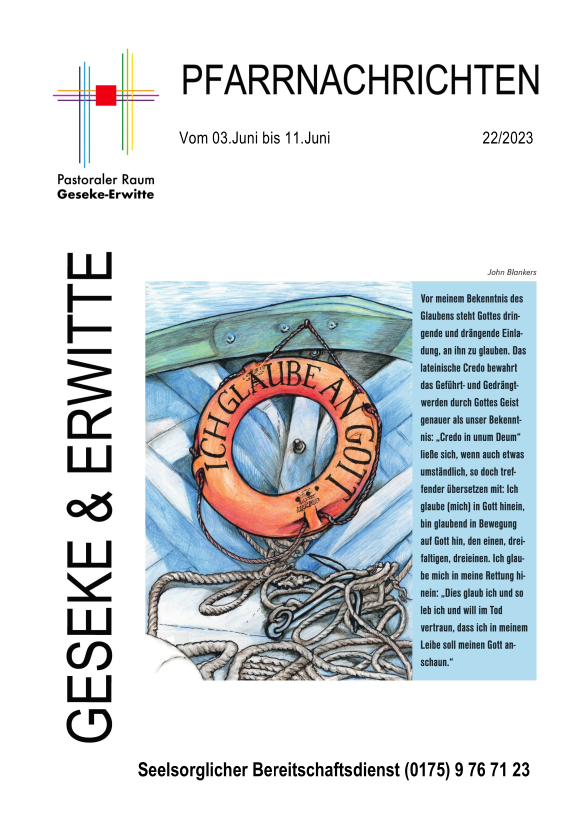 Pastoraler Raum
Geseke-Erwitte

PFARRNACHRICHTEN

Vom 03.Juni bis 11.Juni 22/2023

GESEKE & ERWITTE

John Blankers

ICH GLAUBE AN GOTT

Vor meinem Bekenntnis des Glaubens steht Gottes dringende und drängende Einladung, an ihn zu glauben. Das lateinische Credo bewahrt das Geführt- und Gedrängtwerden durch Gottes Geist genauer als unser Bekenntnis: „Credo in unum Deum" ließe sich, wenn auch etwas umständlich, so doch treffender übersetzen mit: Ich glaube (mich) in Gott hinein, bin glaubend in Bewegung auf Gott hin, den einen, dreifaltigen, dreieinen. Ich glaube mich in meine Rettung hinein: „Dies glaub ich und so leb ich und will im Tod vertraun, dass ich in meinem Leibe soll meinen Gott anschaun."

Seelsorglicher Bereitschaftsdienst (0175) 9 76 71 23